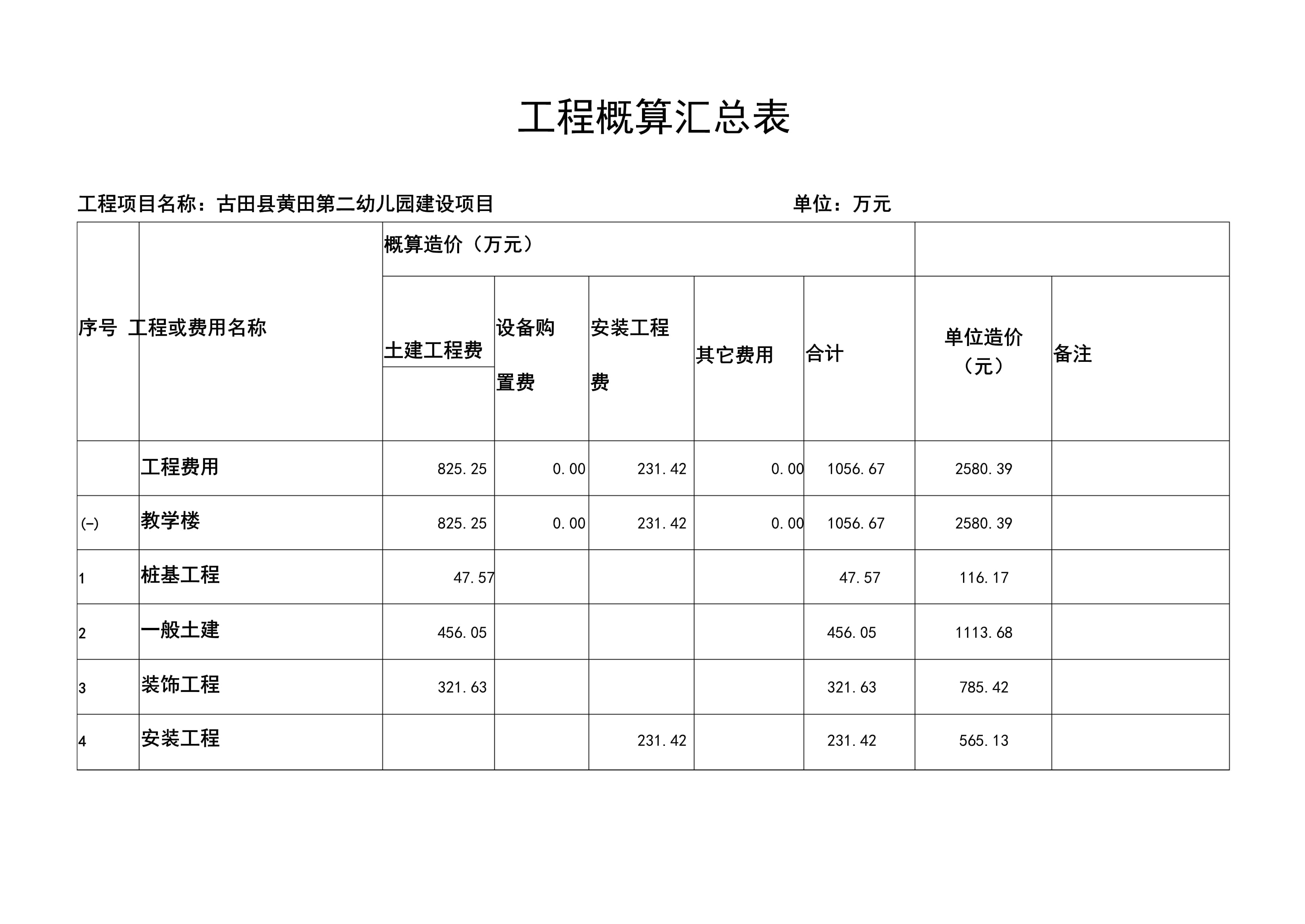 工程概算汇总表

工程项目名称：古田县黄田第二幼儿园建设项目 单位：万元

| 序号 | 工程或费用名称 | 概算造价（万元） | | | | | | |
|---|---|---|---|---|---|---|---|---|
| | | 土建工程费 | 设备购置费 | 安装工程费 | 其它费用 | 合计 | 单位造价（元） | 备注 |
| | 工程费用 | 825.25 | 0.00 | 231.42 | 0.00 | 1056.67 | 2580.39 | |
| (一) | 教学楼 | 825.25 | 0.00 | 231.42 | 0.00 | 1056.67 | 2580.39 | |
| 1 | 桩基工程 | 47.57 | | | | 47.57 | 116.17 | |
| 2 | 一般土建 | 456.05 | | | | 456.05 | 1113.68 | |
| 3 | 装饰工程 | 321.63 | | | | 321.63 | 785.42 | |
| 4 | 安装工程 | | | 231.42 | | 231.42 | 565.13 | |